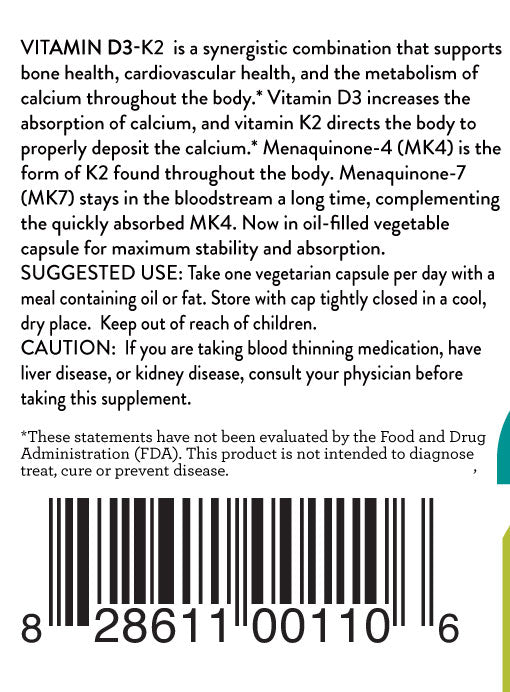 VITAMIN D3-K2 is a synergistic combination that supports bone health, cardiovascular health, and the metabolism of calcium throughout the body.* Vitamin D3 increases the absorption of calcium, and vitamin K2 directs the body to properly deposit the calcium.* Menaquinone-4 (MK4) is the form of K2 found throughout the body. Menaquinone-7 (MK7) stays in the bloodstream a long time, complementing the quickly absorbed MK4. Now in oil-filled vegetable capsule for maximum stability and absorption.
SUGGESTED USE: Take one vegetarian capsule per day with a meal containing oil or fat. Store with cap tightly closed in a cool, dry place. Keep out of reach of children.
CAUTION: If you are taking blood thinning medication, have liver disease, or kidney disease, consult your physician before taking this supplement.

*These statements have not been evaluated by the Food and Drug Administration (FDA). This product is not intended to diagnose treat, cure or prevent disease.

8 28611 00110 6